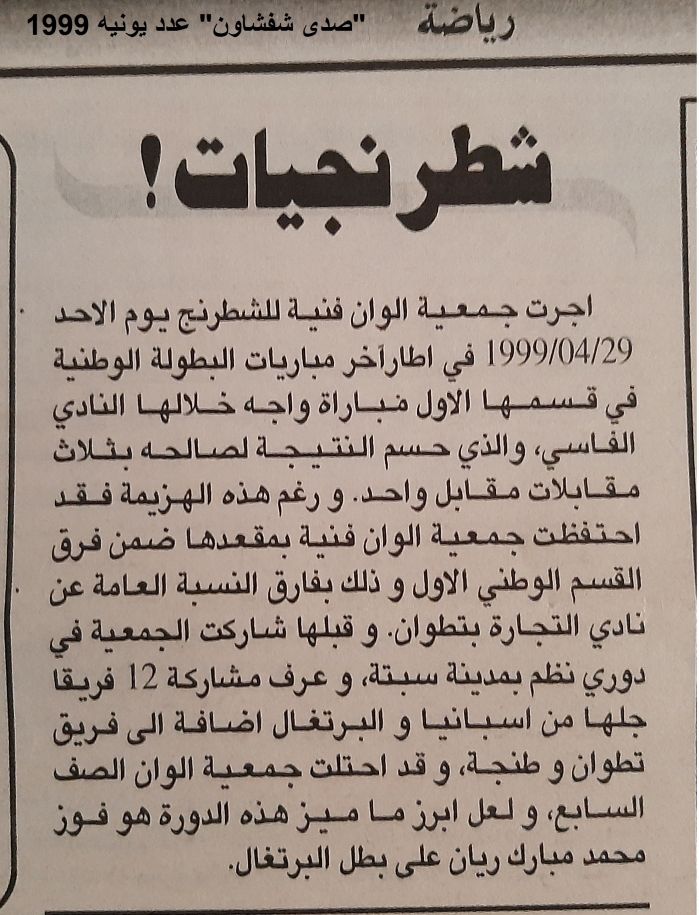 رياضة "صدى شفشاون" عدد يونيه 1999

شطرنجيات!

اجرت جمعية الوان فنية للشطرنج يوم الاحد 1999/04/29 في اطارآخر مباريات البطولة الوطنية في قسمها الاول مباراة واجه خلالها النادي الفاسي، والذي حسم النتيجة لصالحه بثلاث مقابلات مقابل واحد. و رغم هذه الهزيمة فقد احتفظت جمعية الوان فنية بمقعدها ضمن فرق القسم الوطني الاول و ذلك بفارق النسبة العامة عن نادي التجارة بتطوان. و قبلها شاركت الجمعية في دوري نظم بمدينة سبتة، و عرف مشاركة 12 فريقا جلها من اسبانيا و البرتغال اضافة الى فريق تطوان و طنجة، و قد احتلت جمعية الوان الصف السابع، و لعل ابرز ما ميز هذه الدورة هو فوز محمد مبارك ريان على بطل البرتغال.